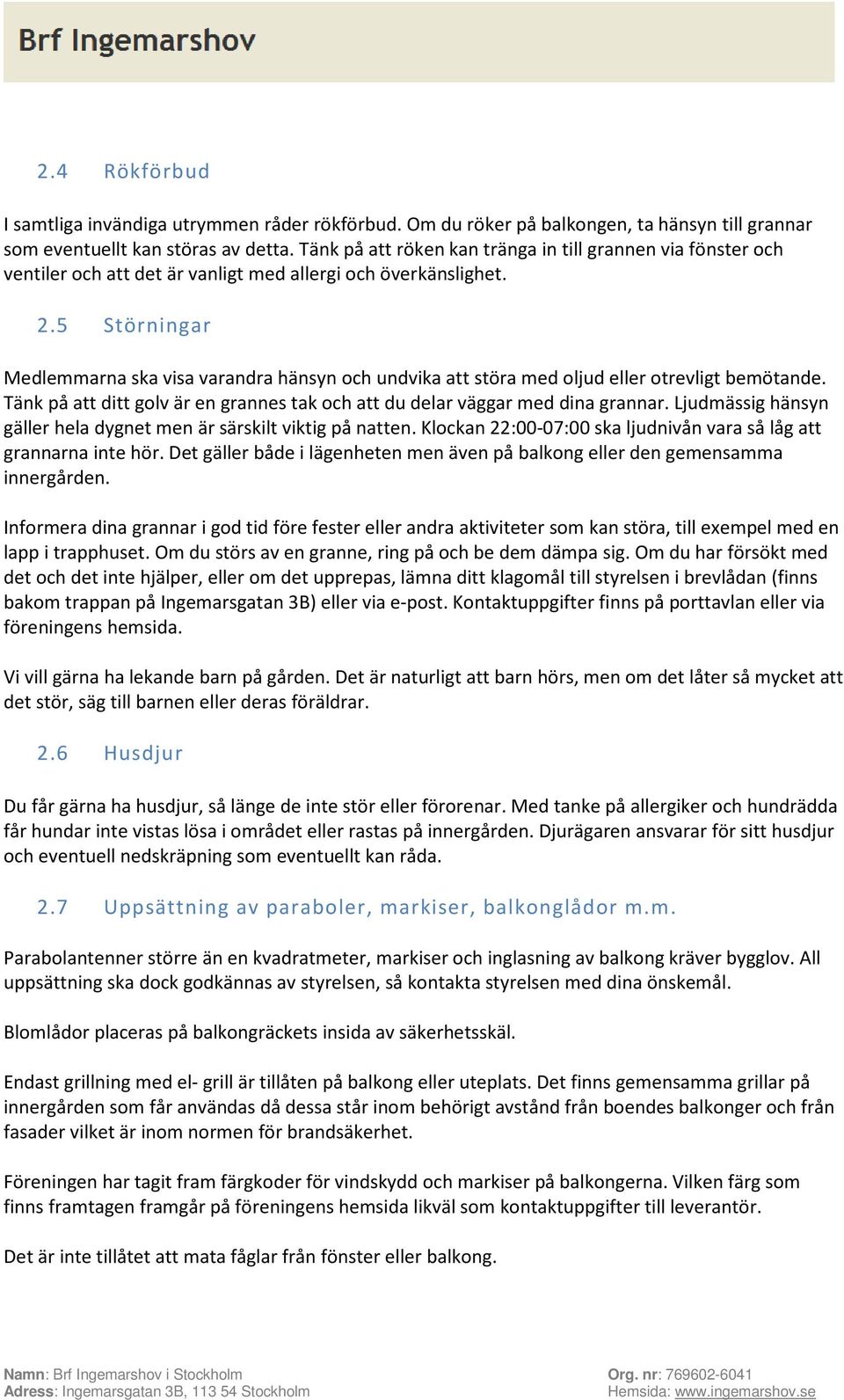 Brf Ingemarshov

2.4 Rökförbud

I samtliga invändiga utrymmen råder rökförbud. Om du röker på balkongen, ta hänsyn till grannar som eventuellt kan störas av detta. Tänk på att röken kan tränga in till grannen via fönster och ventiler och att det är vanligt med allergi och överkänslighet.

2.5 Störningar

Medlemmarna ska visa varandra hänsyn och undvika att störa med oljud eller otrevligt bemötande. Tänk på att ditt golv är en grannes tak och att du delar väggar med dina grannar. Ljudmässig hänsyn gäller hela dygnet men är särskilt viktig på natten. Klockan 22:00-07:00 ska ljudnivån vara så låg att grannarna inte hör. Det gäller både i lägenheten men även på balkong eller den gemensamma innergården.

Informera dina grannar i god tid före fester eller andra aktiviteter som kan störa, till exempel med en lapp i trapphuset. Om du störs av en granne, ring på och be dem dämpa sig. Om du har försökt med det och det inte hjälper, eller om det upprepas, lämna ditt klagomål till styrelsen i brevlådan (finns bakom trappan på Ingemarsgatan 3B) eller via e-post. Kontaktuppgifter finns på porttavlan eller via föreningens hemsida.

Vi vill gärna ha lekande barn på gården. Det är naturligt att barn hörs, men om det låter så mycket att det stör, säg till barnen eller deras föräldrar.

2.6 Husdjur

Du får gärna ha husdjur, så länge de inte stör eller förorenar. Med tanke på allergiker och hundrädda får hundar inte vistas lösa i området eller rastas på innergården. Djurägaren ansvarar för sitt husdjur och eventuell nedskräpning som eventuellt kan råda.

2.7 Uppsättning av paraboler, markiser, balkonglådor m.m.

Parabolantenner större än en kvadratmeter, markiser och inglasning av balkong kräver bygglov. All uppsättning ska dock godkännas av styrelsen, så kontakta styrelsen med dina önskemål.

Blomlådor placeras på balkongräckets insida av säkerhetsskäl.

Endast grillning med el- grill är tillåten på balkong eller uteplats. Det finns gemensamma grillar på innergården som får användas då dessa står inom behörigt avstånd från boendes balkonger och från fasader vilket är inom normen för brandsäkerhet.

Föreningen har tagit fram färgkoder för vindskydd och markiser på balkongerna. Vilken färg som finns framtagen framgår på föreningens hemsida likväl som kontaktuppgifter till leverantör.

Det är inte tillåtet att mata fåglar från fönster eller balkong.

Namn: Brf Ingemarshov i Stockholm
Adress: Ingemarsgatan 3B, 113 54 Stockholm
Org. nr: 769602-6041
Hemsida: www.ingemarshov.se